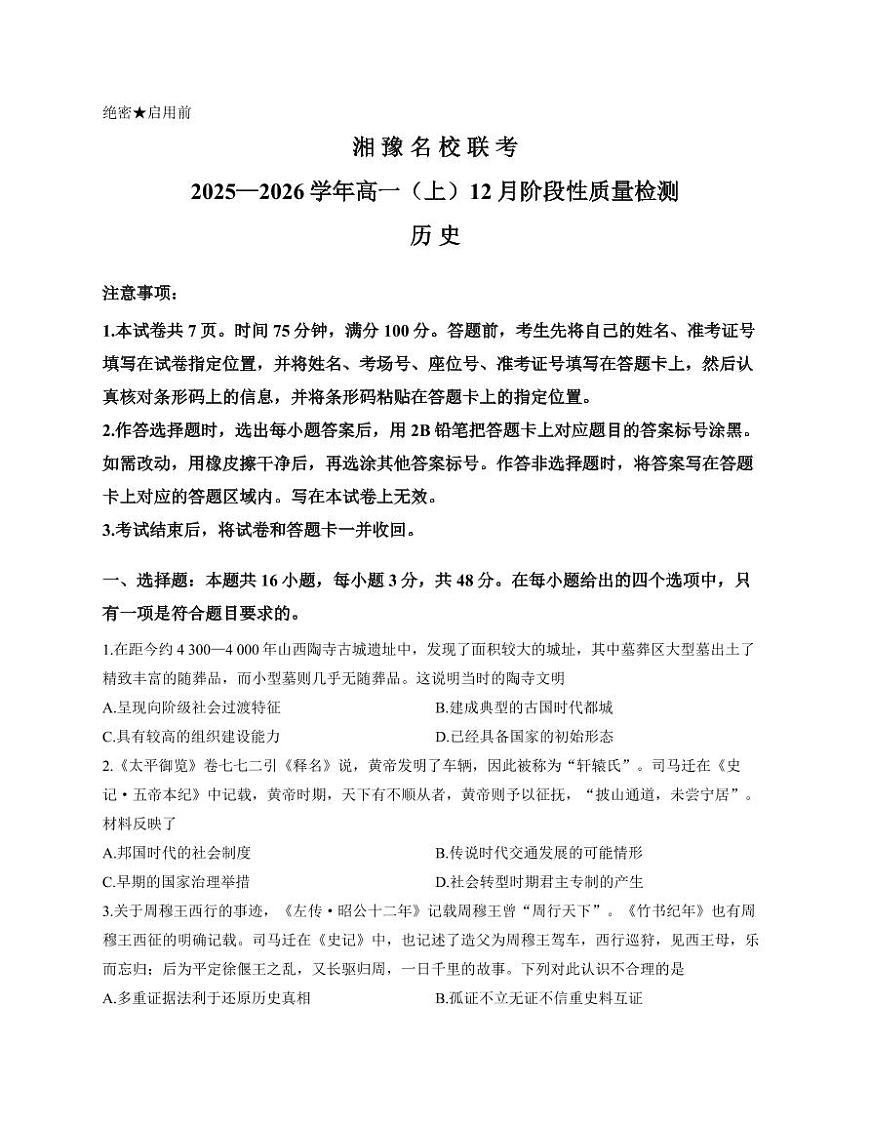 绝密★启用前

湘豫名校联考

2025—2026学年高一（上）12月阶段性质量检测

历史

注意事项：

1.本试卷共7页。时间75分钟，满分100分。答题前，考生先将自己的姓名、准考证号填写在试卷指定位置，并将姓名、考场号、座位号、准考证号填写在答题卡上，然后认真核对条形码上的信息，并将条形码粘贴在答题卡上的指定位置。

2.作答选择题时，选出每小题答案后，用2B铅笔把答题卡上对应题目的答案标号涂黑。如需改动，用橡皮擦干净后，再选涂其他答案标号。作答非选择题时，将答案写在答题卡上对应的答题区域内。写在本试卷上无效。

3.考试结束后，将试卷和答题卡一并收回。

一、选择题：本题共16小题，每小题3分，共48分。在每小题给出的四个选项中，只有一项是符合题目要求的。

1.在距今约4 300—4 000年山西陶寺古城遗址中，发现了面积较大的城址，其中墓葬区大型墓出土了精致丰富的随葬品，而小型墓则几乎无随葬品。这说明当时的陶寺文明

A.呈现向阶级社会过渡特征

B.建成典型的古国时代都城

C.具有较高的组织建设能力

D.已经具备国家的初始形态

2.《太平御览》卷七七二引《释名》说，黄帝发明了车辆，因此被称为“轩辕氏”。司马迁在《史记·五帝本纪》中记载，黄帝时期，天下有不顺从者，黄帝则予以征抚，“披山通道，未尝宁居”。材料反映了

A.邦国时代的社会制度

B.传说时代交通发展的可能情形

C.早期的国家治理举措

D.社会转型时期君主专制的产生

3.关于周穆王西行的事迹，《左传·昭公十二年》记载周穆王曾“周行天下”。《竹书纪年》也有周穆王西征的明确记载。司马迁在《史记》中，也记述了造父为周穆王驾车，西行巡狩，见西王母，乐而忘归；后为平定徐偃王之乱，又长驱归周，一日千里的故事。下列对此认识不合理的是

A.多重证据法利于还原历史真相

B.孤证不立无证不信重史料互证